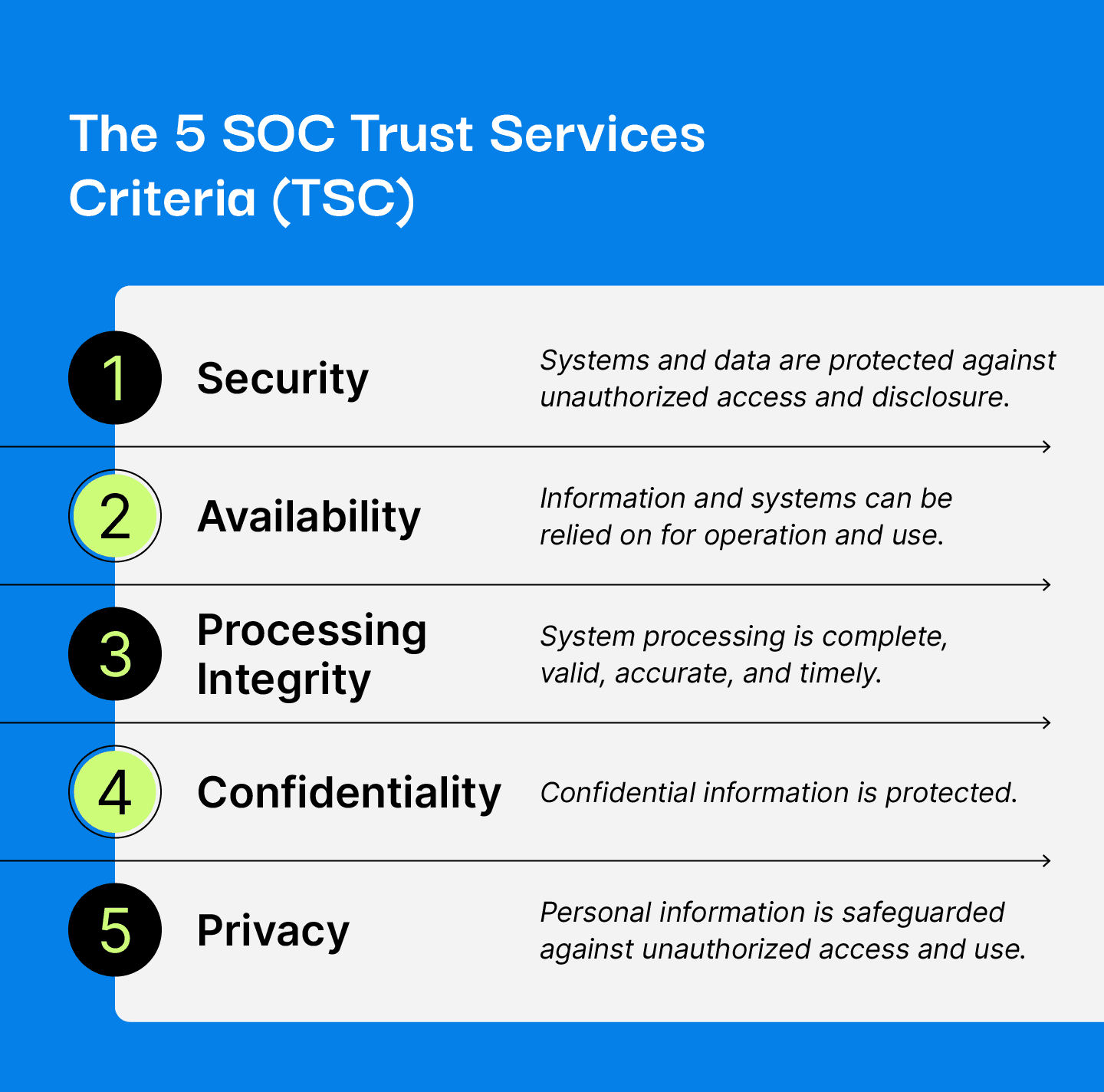 The 5 SOC Trust Services Criteria (TSC)

1 Security

Systems and data are protected against unauthorized access and disclosure.

2 Availability

Information and systems can be relied on for operation and use.

3 Processing Integrity

System processing is complete, valid, accurate, and timely.

4 Confidentiality

Confidential information is protected.

5 Privacy

Personal information is safeguarded against unauthorized access and use.